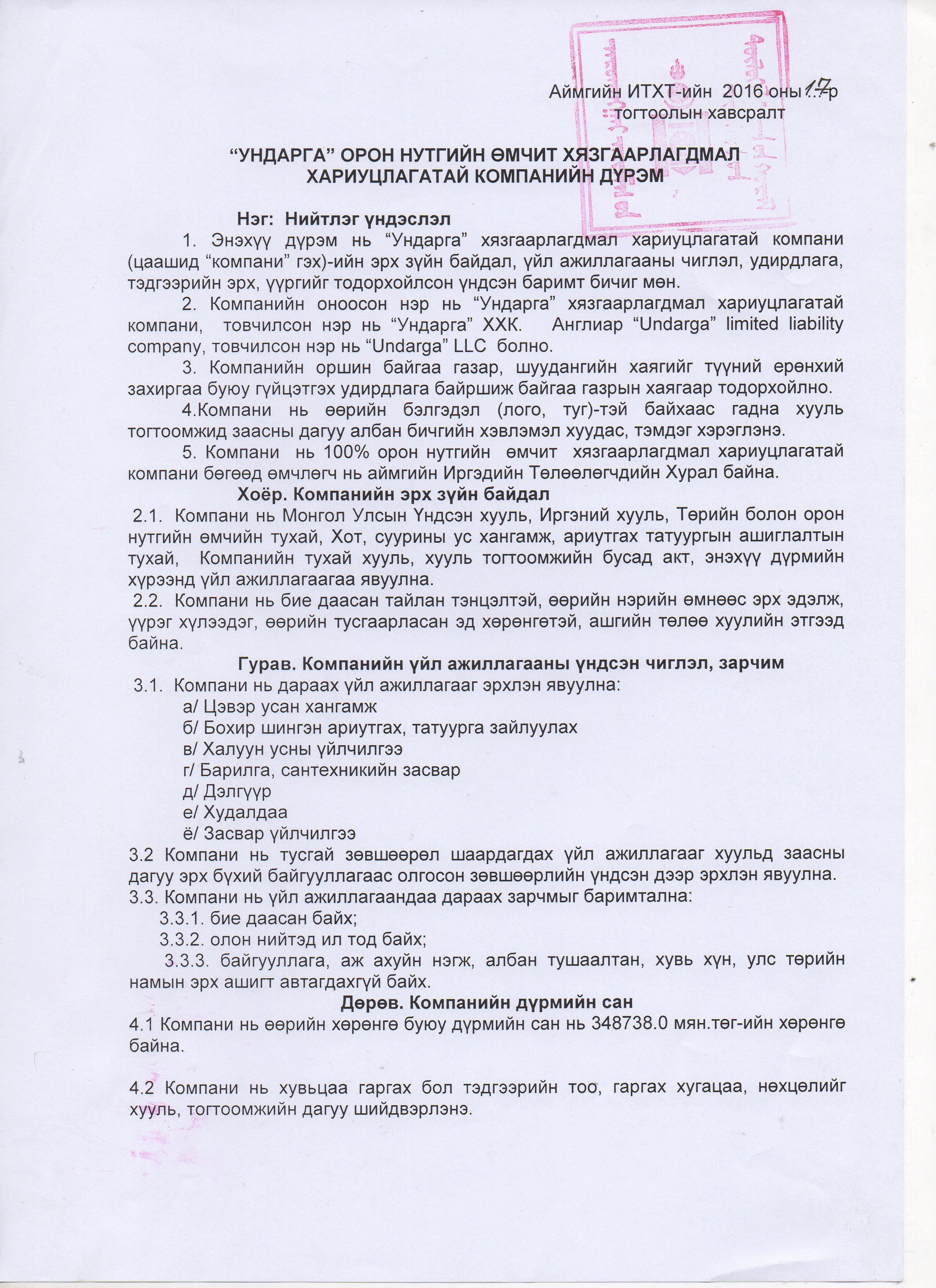 Аймгийн ИТХТ-ийн 2016 оны 17-р тогтоолын хавсралт

"УНДАРГА" ОРОН НУТГИЙН ӨМЧИТ ХЯЗГААРЛАГДМАЛ ХАРИУЦЛАГАТАЙ КОМПАНИЙН ДҮРЭМ

Нэг: Нийтлэг үндэслэл

1. Энэхүү дүрэм нь "Ундарга" хязгаарлагдмал хариуцлагатай компани (цаашид "компани" гэх)-ийн эрх зүйн байдал, үйл ажиллагааны чиглэл, удирдлага, тэдгээрийн эрх, үүргийг тодорхойлсон үндсэн баримт бичиг мөн.

2. Компанийн оноосон нэр нь "Ундарга" хязгаарлагдмал хариуцлагатай компани, товчилсон нэр нь "Ундарга" ХХК. Англиар "Undarga" limited liability company, товчилсон нэр нь "Undarga" LLC болно.

3. Компанийн оршин байгаа газар, шуудангийн хаягийг түүний ерөнхий захиргаа буюу гүйцэтгэх удирдлага байршиж байгаа газрын хаягаар тодорхойлно.

4.Компани нь өөрийн бэлгэдэл (лого, туг)-тэй байхаас гадна хууль тогтоомжид заасны дагуу албан бичгийн хэвлэмэл хуудас, тэмдэг хэрэглэнэ.

5. Компани нь 100% орон нутгийн өмчит хязгаарлагдмал хариуцлагатай компани бөгөөд өмчлөгч нь аймгийн Иргэдийн Төлөөлөгчдийн Хурал байна.

Хоёр. Компанийн эрх зүйн байдал

2.1. Компани нь Монгол Улсын Үндсэн хууль, Иргэний хууль, Төрийн болон орон нутгийн өмчийн тухай, Хот, суурины ус хангамж, ариутгах татуургын ашиглалтын тухай, Компанийн тухай хууль, хууль тогтоомжийн бусад акт, энэхүү дүрмийн хүрээнд үйл ажиллагаагаа явуулна.

2.2. Компани нь бие даасан тайлан тэнцэлтэй, өөрийн нэрийн өмнөөс эрх эдэлж, үүрэг хүлээдэг, өөрийн тусгаарласан эд хөрөнгөтэй, ашгийн төлөө хуулийн этгээд байна.

Гурав. Компанийн үйл ажиллагааны үндсэн чиглэл, зарчим

3.1. Компани нь дараах үйл ажиллагааг эрхлэн явуулна:
а/ Цэвэр усан хангамж
б/ Бохир шингэн ариутгах, татуурга зайлуулах
в/ Халуун усны үйлчилгээ
г/ Барилга, сантехникийн засвар
д/ Дэлгүүр
е/ Худалдаа
ё/ Засвар үйлчилгээ

3.2 Компани нь тусгай зөвшөөрөл шаардагдах үйл ажиллагааг хуульд заасны дагуу эрх бүхий байгууллагаас олгосон зөвшөөрлийн үндсэн дээр эрхлэн явуулна.

3.3. Компани нь үйл ажиллагаандаа дараах зарчмыг баримтална:
3.3.1. бие даасан байх;
3.3.2. олон нийтэд ил тод байх;
3.3.3. байгууллага, аж ахуйн нэгж, албан тушаалтан, хувь хүн, улс төрийн намын эрх ашигт автагдахгүй байх.

Дөрөв. Компанийн дүрмийн сан

4.1 Компани нь өөрийн хөрөнгө буюу дүрмийн сан нь 348738.0 мян.төг-ийн хөрөнгө байна.

4.2 Компани нь хувьцаа гаргах бол тэдгээрийн тоо, гаргах хугацаа, нөхцөлийг хууль, тогтоомжийн дагуу шийдвэрлэнэ.